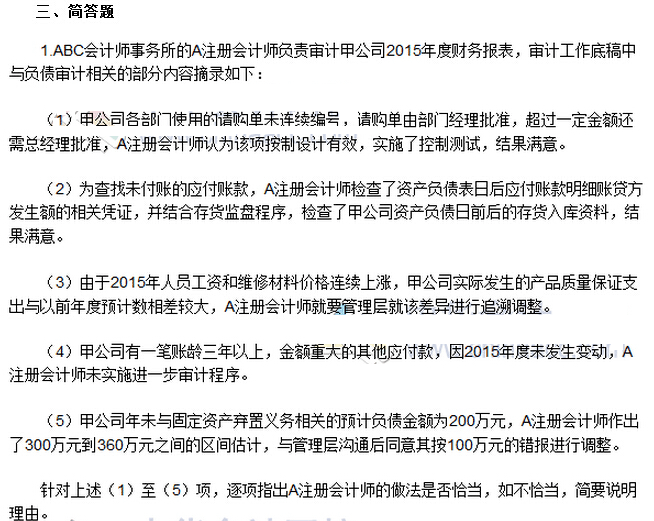 三、简答题

1.ABC会计师事务所的A注册会计师负责审计甲公司2015年度财务报表，审计工作底稿中与负债审计相关的部分内容摘录如下：

（1）甲公司各部门使用的请购单未连续编号，请购单由部门经理批准，超过一定金额还需总经理批准，A注册会计师认为该项控制设计有效，实施了控制测试，结果满意。

（2）为查找未付账的应付账款，A注册会计师检查了资产负债表日后应付账款明细账贷方发生额的相关凭证，并结合存货监盘程序，检查了甲公司资产负债日前后的存货入库资料，结果满意。

（3）由于2015年人员工资和维修材料价格连续上涨，甲公司实际发生的产品质量保证支出与以前年度预计数相差较大，A注册会计师就要管理层就该差异进行追溯调整。

（4）甲公司有一笔账龄三年以上，金额重大的其他应付款，因2015年度未发生变动，A注册会计师未实施进一步审计程序。

（5）甲公司年末与固定资产弃置义务相关的预计负债金额为200万元，A注册会计师作出了300万元到360万元之间的区间估计，与管理层沟通后同意其按100万元的错报进行调整。

针对上述（1）至（5）项，逐项指出A注册会计师的做法是否恰当，如不恰当，简要说明理由。